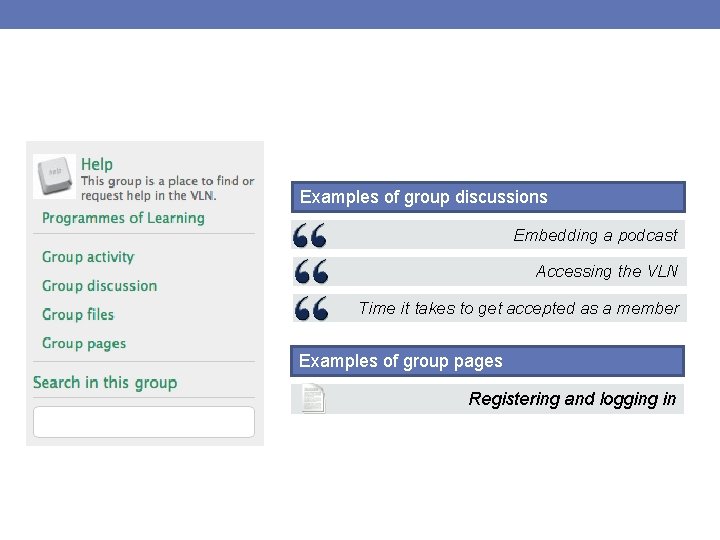 Help
This group is a place to find or request help in the VLN.

Programmes of Learning

Group activity
Group discussion
Group files
Group pages

Search in this group

Examples of group discussions

Embedding a podcast

Accessing the VLN

Time it takes to get accepted as a member

Examples of group pages

Registering and logging in